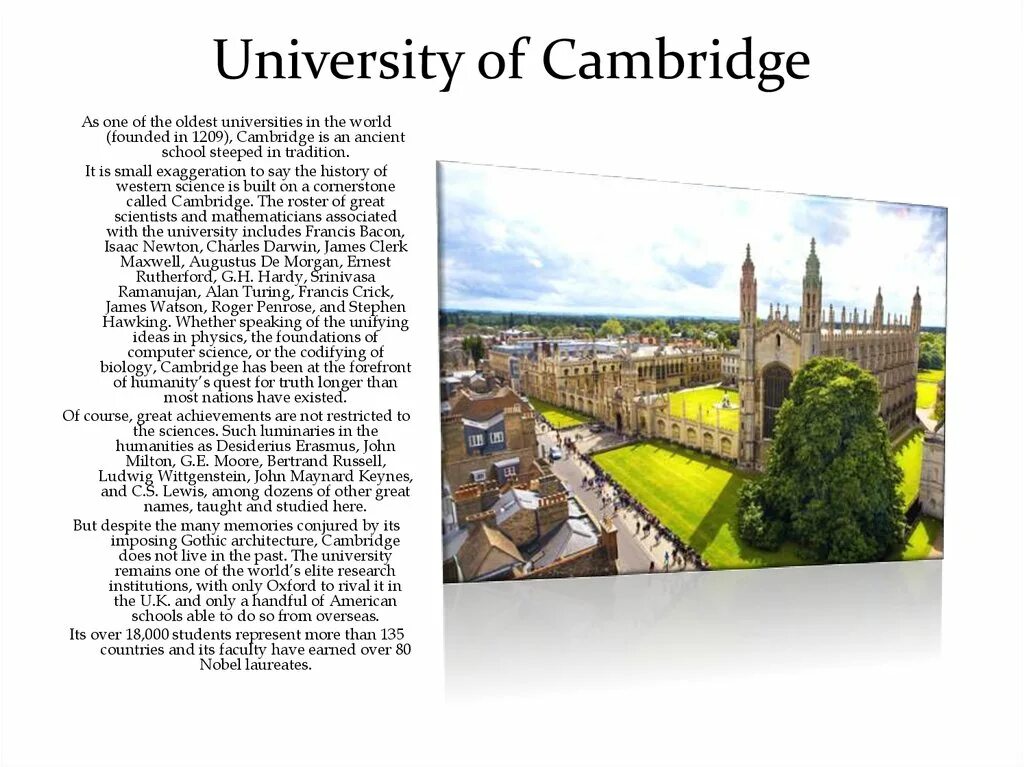 University of Cambridge

As one of the oldest universities in the world (founded in 1209), Cambridge is an ancient school steeped in tradition.

It is small exaggeration to say the history of western science is built on a cornerstone called Cambridge. The roster of great scientists and mathematicians associated with the university includes Francis Bacon, Isaac Newton, Charles Darwin, James Clerk Maxwell, Augustus De Morgan, Ernest Rutherford, G.H. Hardy, Srinivasa Ramanujan, Alan Turing, Francis Crick, James Watson, Roger Penrose, and Stephen Hawking. Whether speaking of the unifying ideas in physics, the foundations of computer science, or the codifying of biology, Cambridge has been at the forefront of humanity's quest for truth longer than most nations have existed.

Of course, great achievements are not restricted to the sciences. Such luminaries in the humanities as Desiderius Erasmus, John Milton, G.E. Moore, Bertrand Russell, Ludwig Wittgenstein, John Maynard Keynes, and C.S. Lewis, among dozens of other great names, taught and studied here.

But despite the many memories conjured by its imposing Gothic architecture, Cambridge does not live in the past. The university remains one of the world's elite research institutions, with only Oxford to rival it in the U.K. and only a handful of American schools able to do so from overseas.

Its over 18,000 students represent more than 135 countries and its faculty have earned over 80 Nobel laureates.